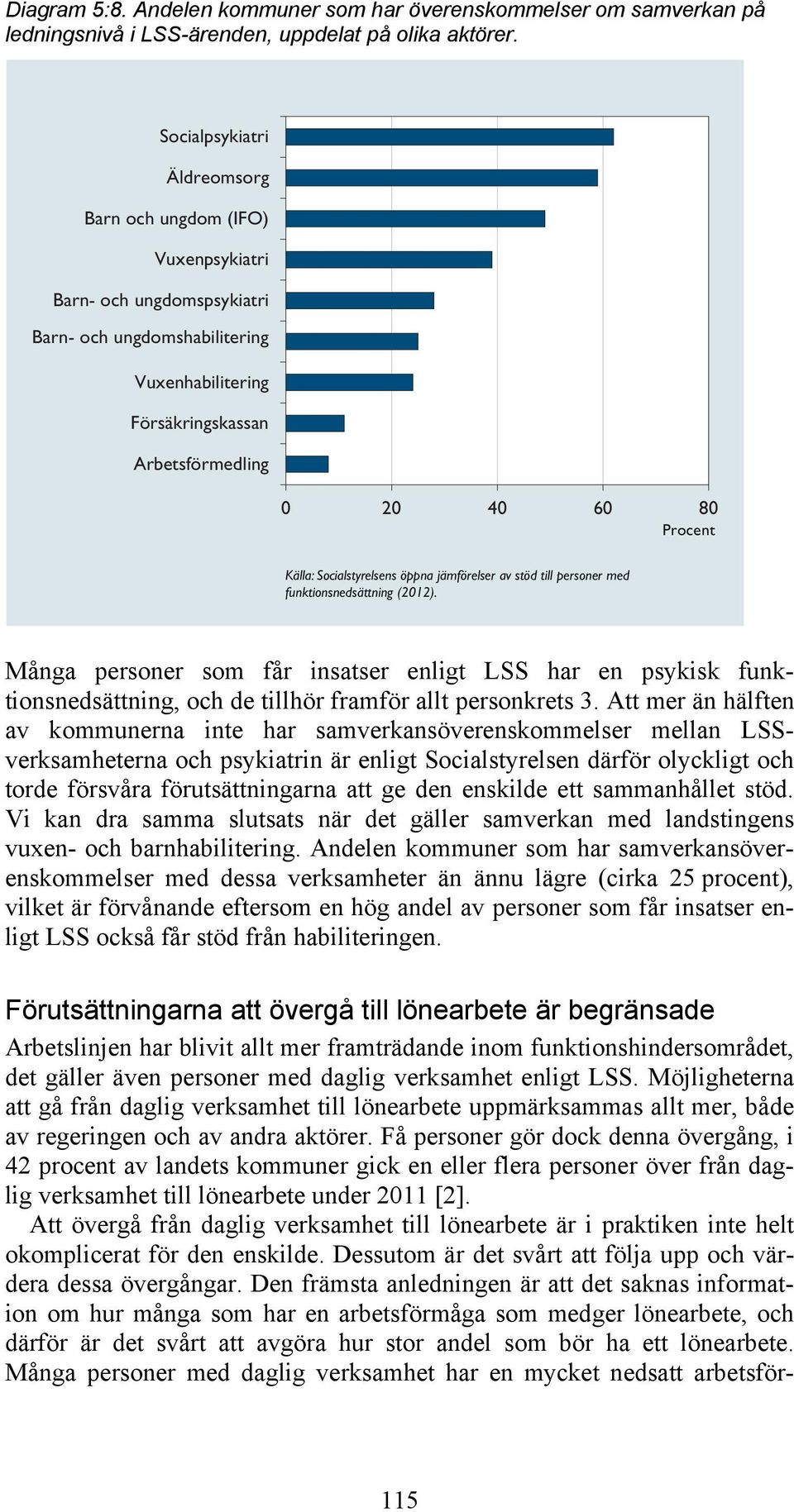 Diagram 5:8. Andelen kommuner som har överenskommelser om samverkan på ledningsnivå i LSS-ärenden, uppdelat på olika aktörer.

Socialpsykiatri
Äldreomsorg
Barn och ungdom (IFO)
Vuxenpsykiatri
Barn- och ungdomspsykiatri
Barn- och ungdomshabilitering
Vuxenhabilitering
Försäkringskassan
Arbetsförmedling

0
20
40
60
80
Procent

Källa: Socialstyrelsens öppna jämförelser av stöd till personer med funktionsnedsättning (2012).

Många personer som får insatser enligt LSS har en psykisk funktionsnedsättning, och de tillhör framför allt personkrets 3. Att mer än hälften av kommunerna inte har samverkansöverenskommelser mellan LSS-verksamheterna och psykiatrin är enligt Socialstyrelsen därför olyckligt och torde försvåra förutsättningarna att ge den enskilde ett sammanhållet stöd. Vi kan dra samma slutsats när det gäller samverkan med landstingens vuxen- och barnhabilitering. Andelen kommuner som har samverkansöverenskommelser med dessa verksamheter än ännu lägre (cirka 25 procent), vilket är förvånande eftersom en hög andel av personer som får insatser enligt LSS också får stöd från habiliteringen.

Förutsättningarna att övergå till lönearbete är begränsade

Arbetslinjen har blivit allt mer framträdande inom funktionshindersområdet, det gäller även personer med daglig verksamhet enligt LSS. Möjligheterna att gå från daglig verksamhet till lönearbete uppmärksammas allt mer, både av regeringen och av andra aktörer. Få personer gör dock denna övergång, i 42 procent av landets kommuner gick en eller flera personer över från daglig verksamhet till lönearbete under 2011 [2].

Att övergå från daglig verksamhet till lönearbete är i praktiken inte helt okomplicerat för den enskilde. Dessutom är det svårt att följa upp och värdera dessa övergångar. Den främsta anledningen är att det saknas information om hur många som har en arbetsförmåga som medger lönearbete, och därför är det svårt att avgöra hur stor andel som bör ha ett lönearbete. Många personer med daglig verksamhet har en mycket nedsatt arbetsför-

115